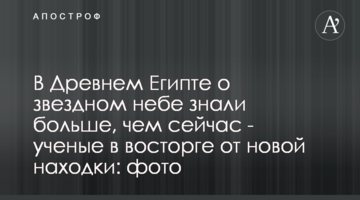 АПОСТРОФ

A'

В Древнем Египте о звездном небе знали больше, чем сейчас - ученые в восторге от новой находки: фото